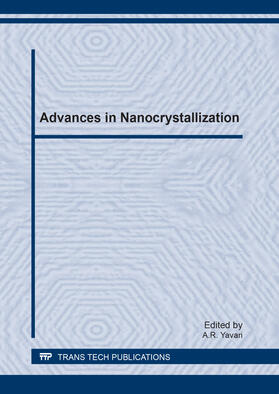 Advances in Nanocrystallization

Edited by
A.R. Yavari

TTP TRANS TECH PUBLICATIONS